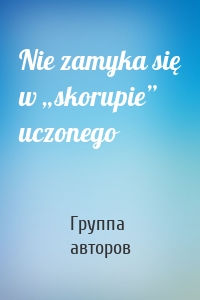 Nie zamyka się w „skorupie” uczonego

Группа авторов